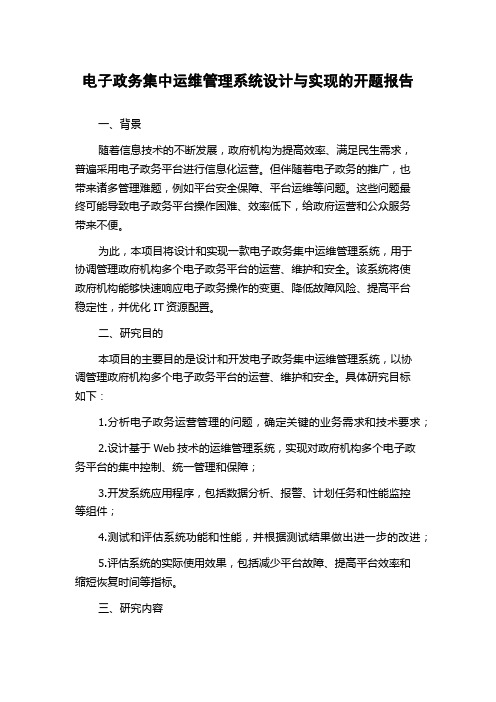 电子政务集中运维管理系统设计与实现的开题报告

一、背景

随着信息技术的不断发展，政府机构为提高效率、满足民生需求，普遍采用电子政务平台进行信息化运营。但伴随着电子政务的推广，也带来诸多管理难题，例如平台安全保障、平台运维等问题。这些问题最终可能导致电子政务平台操作困难、效率低下，给政府运营和公众服务带来不便。

为此，本项目将设计和实现一款电子政务集中运维管理系统，用于协调管理政府机构多个电子政务平台的运营、维护和安全。该系统将使政府机构能够快速响应电子政务操作的变更、降低故障风险、提高平台稳定性，并优化 IT 资源配置。

二、研究目的

本项目的主要目的是设计和开发电子政务集中运维管理系统，以协调管理政府机构多个电子政务平台的运营、维护和安全。具体研究目标如下：

1.分析电子政务运营管理的问题，确定关键的业务需求和技术要求；

2.设计基于 Web 技术的运维管理系统，实现对政府机构多个电子政务平台的集中控制、统一管理和保障；

3.开发系统应用程序，包括数据分析、报警、计划任务和性能监控等组件；

4.测试和评估系统功能和性能，并根据测试结果做出进一步的改进；

5.评估系统的实际使用效果，包括减少平台故障、提高平台效率和缩短恢复时间等指标。

三、研究内容